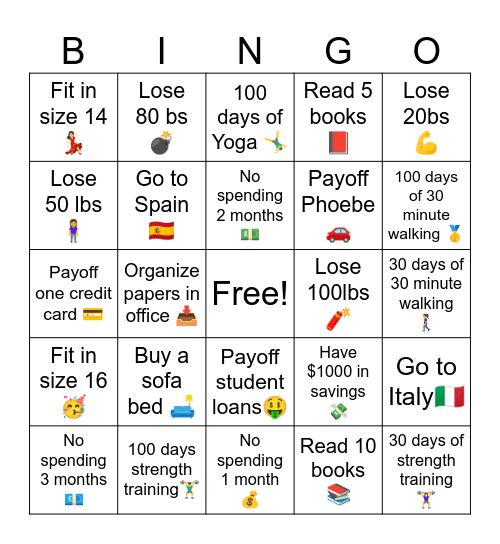 | B | I | N | G | O |
|---|---|---|---|---|
| Fit in size 14 💃 | Lose 80 bs 💣 | 100 days of Yoga 🤸 | Read 5 books 📕 | Lose 20bs 💪 |
| Lose 50 lbs 🧍‍♀️ | Go to Spain 🇪🇸 | No spending 2 months 💵 | Payoff Phoebe 🚗 | 100 days of 30 minute walking 🥇 |
| Payoff one credit card 💳 | Organize papers in office 📥 | Free! | Lose 100lbs 🧨 | 30 days of 30 minute walking 🚶‍♀️ |
| Fit in size 16 🥳 | Buy a sofa bed 🛋️ | Payoff student loans🤑 | Have $1000 in savings 💸 | Go to Italy🇮🇹 |
| No spending 3 months 💶 | 100 days strength training🏋️ | No spending 1 month 💰 | Read 10 books 📚 | 30 days of strength training 🏋️‍♀️ |